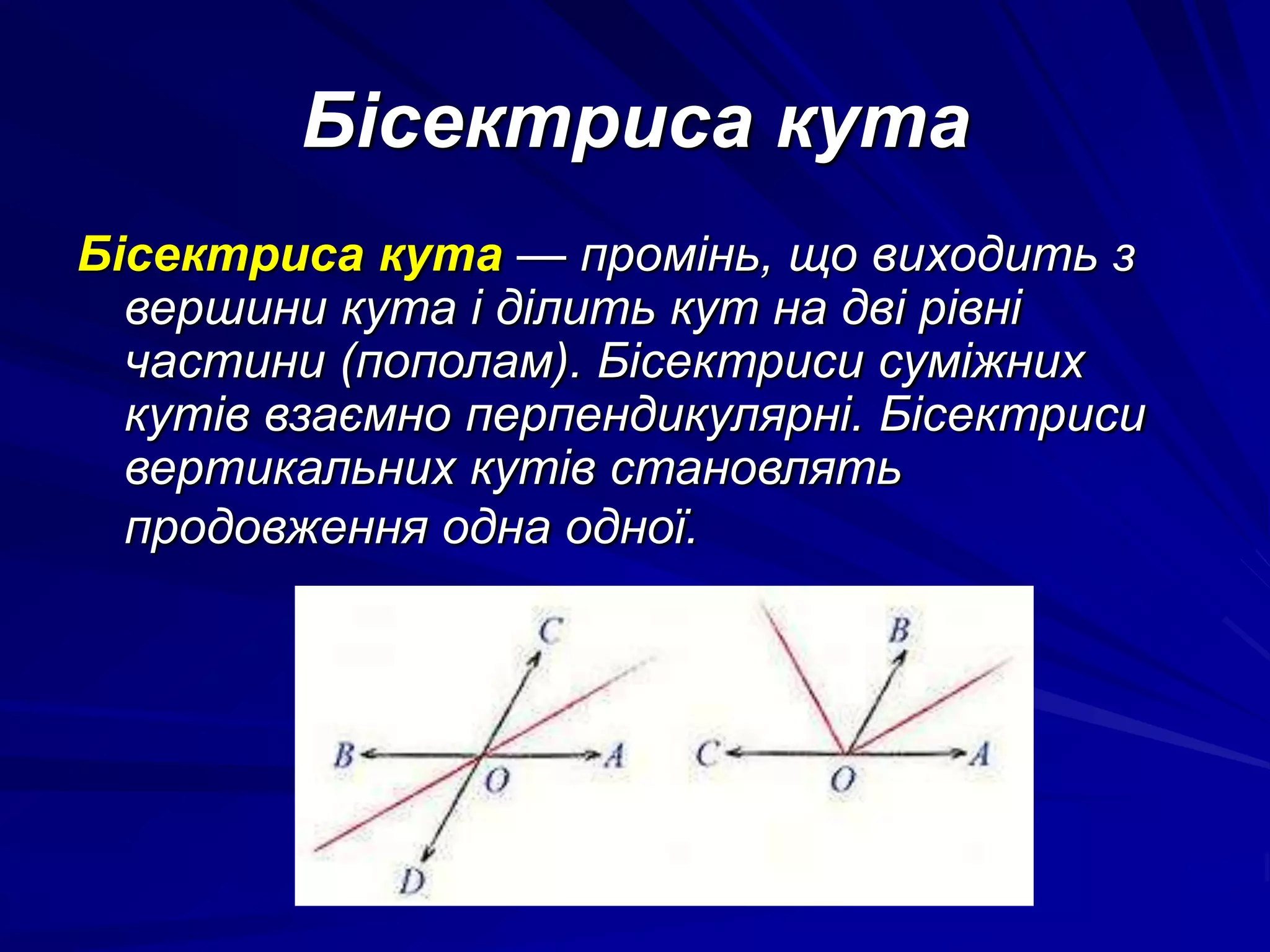 Бісектриса кута

Бісектриса кута — промінь, що виходить з вершини кута і ділить кут на дві рівні частини (пополам). Бісектриси суміжних кутів взаємно перпендикулярні. Бісектриси вертикальних кутів становлять продовження одна одної.

C
B
O
A
D

B
C
O
A